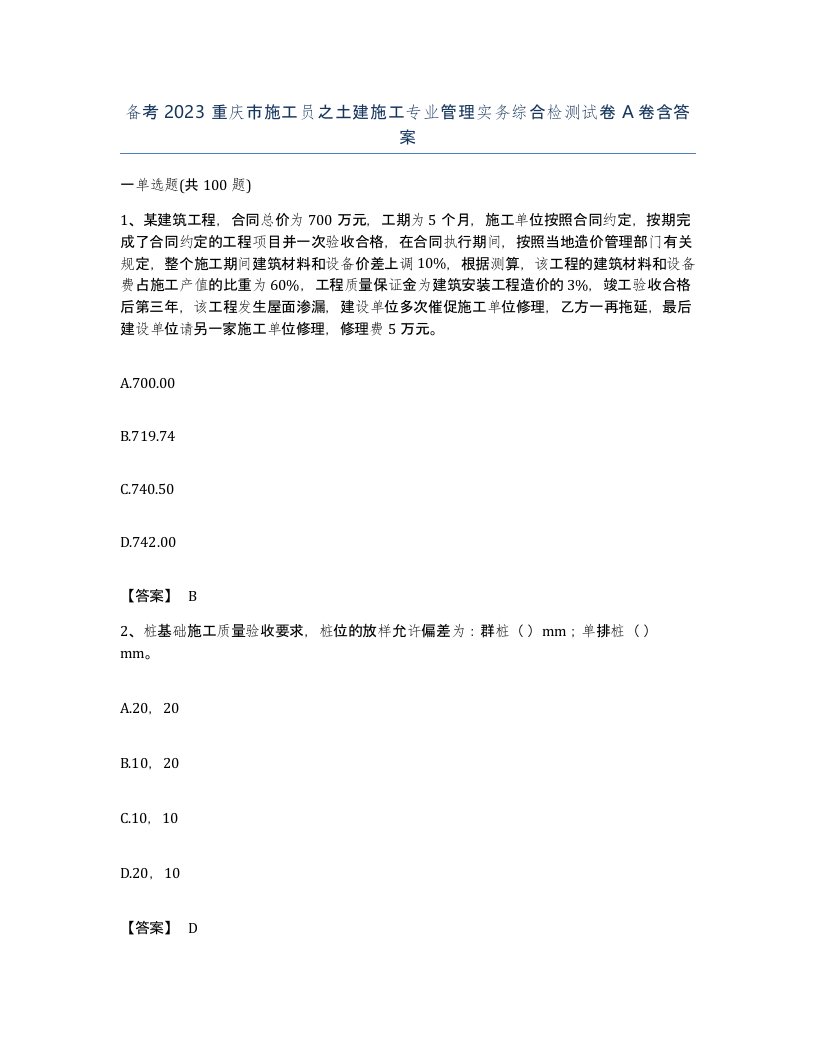 备考2023重庆市施工员之土建施工专业管理实务综合检测试卷A卷含答案

一单选题(共100题)

1、某建筑工程，合同总价为700万元，工期为5个月，施工单位按照合同约定，按期完成了合同约定的工程项目并一次验收合格，在合同执行期间，按照当地造价管理部门有关规定，整个施工期间建筑材料和设备价差上调10%，根据测算，该工程的建筑材料和设备费占施工产值的比重为60%，工程质量保证金为建筑安装工程造价的3%，竣工验收合格后第三年，该工程发生屋面渗漏，建设单位多次催促施工单位修理，乙方一再拖延，最后建设单位请另一家施工单位修理，修理费5万元。

A.700.00

B.719.74

C.740.50

D.742.00

【答案】 B

2、桩基础施工质量验收要求，桩位的放样允许偏差为：群桩（）mm；单排桩（）mm。

A.20，20

B.10，20

C.10，10

D.20，10

【答案】 D